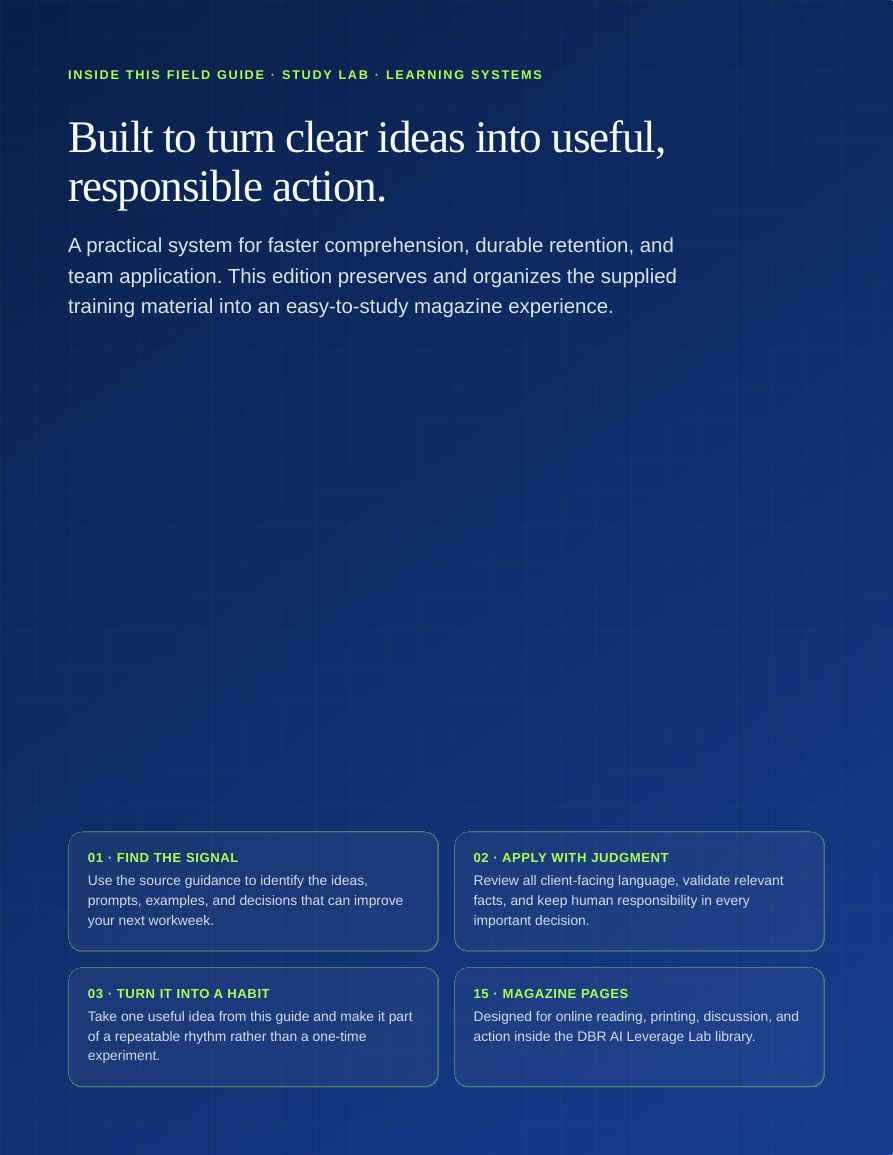 INSIDE THIS FIELD GUIDE · STUDY LAB · LEARNING SYSTEMS

Built to turn clear ideas into useful, responsible action.

A practical system for faster comprehension, durable retention, and team application. This edition preserves and organizes the supplied training material into an easy-to-study magazine experience.

01 · FIND THE SIGNAL

Use the source guidance to identify the ideas, prompts, examples, and decisions that can improve your next workweek.

02 · APPLY WITH JUDGMENT

Review all client-facing language, validate relevant facts, and keep human responsibility in every important decision.

03 · TURN IT INTO A HABIT

Take one useful idea from this guide and make it part of a repeatable rhythm rather than a one-time experiment.

15 · MAGAZINE PAGES

Designed for online reading, printing, discussion, and action inside the DBR AI Leverage Lab library.